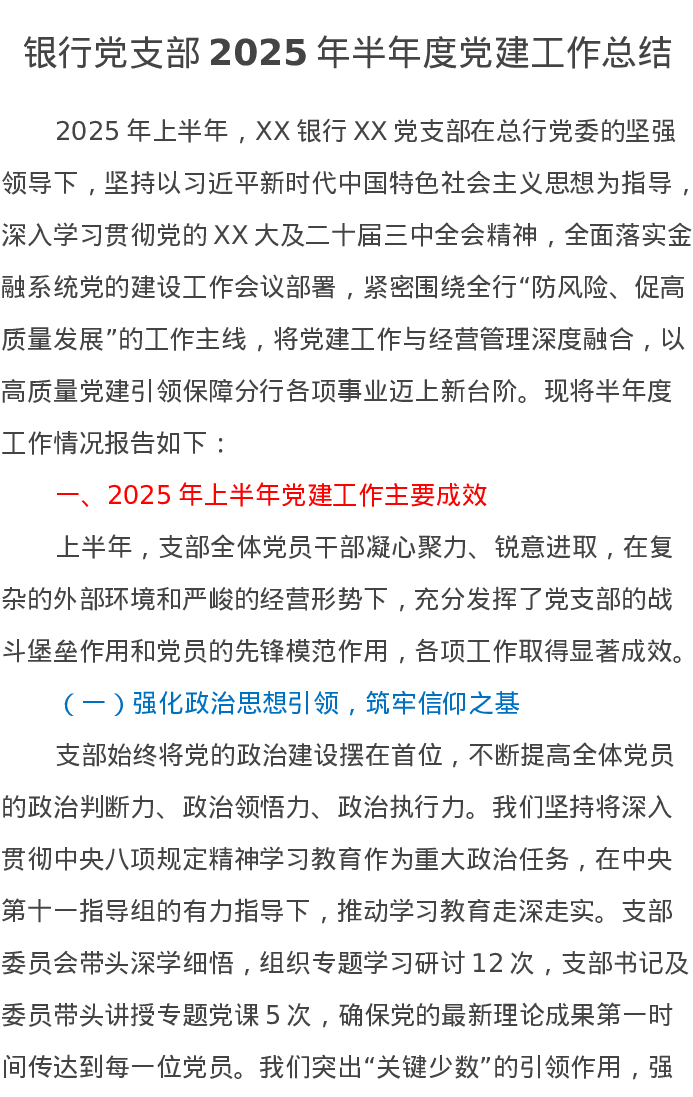 银行党支部2025年半年度党建工作总结

2025年上半年，XX银行XX党支部在总行党委的坚强领导下，坚持以习近平新时代中国特色社会主义思想为指导，深入学习贯彻党的XX大及二十届三中全会精神，全面落实金融系统党的建设工作会议部署，紧密围绕全行“防风险、促高质量发展”的工作主线，将党建工作与经营管理深度融合，以高质量党建引领保障分行各项事业迈上新台阶。现将半年度工作情况报告如下：

一、2025年上半年党建工作主要成效

上半年，支部全体党员干部凝心聚力、锐意进取，在复杂的外部环境和严峻的经营形势下，充分发挥了党支部的战斗堡垒作用和党员的先锋模范作用，各项工作取得显著成效。

（一）强化政治思想引领，筑牢信仰之基

支部始终将党的政治建设摆在首位，不断提高全体党员的政治判断力、政治领悟力、政治执行力。我们坚持将深入贯彻中央八项规定精神学习教育作为重大政治任务，在中央第十一指导组的有力指导下，推动学习教育走深走实。支部委员会带头深学细悟，组织专题学习研讨12次，支部书记及委员带头讲授专题党课5次，确保党的最新理论成果第一时间传达到每一位党员。我们突出“关键少数”的引领作用，强